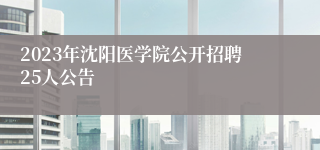 2023年沈阳医学院公开招聘25人公告